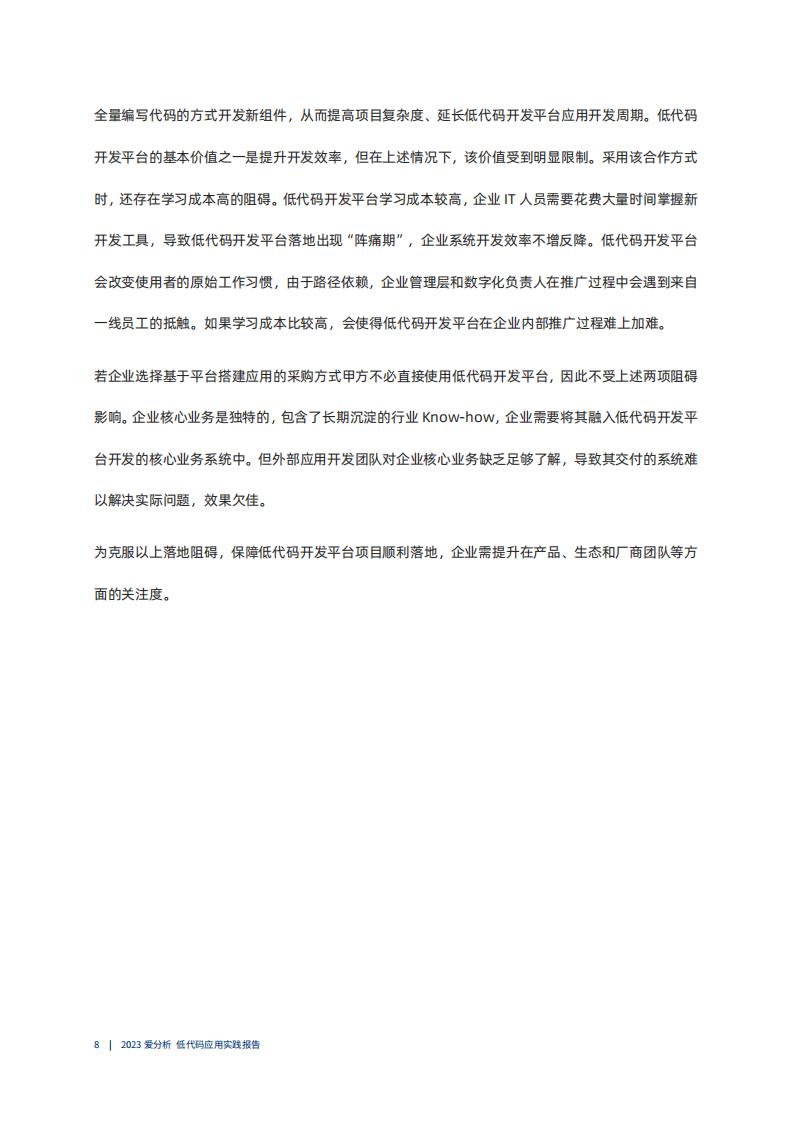 全量编写代码的方式开发新组件，从而提高项目复杂度、延长低代码开发平台应用开发周期。低代码开发平台的基本价值之一是提升开发效率，但在上述情况下，该价值受到明显限制。采用该合作方式时，还存在学习成本高的阻碍。低代码开发平台学习成本较高，企业 IT 人员需要花费大量时间掌握新开发工具，导致低代码开发平台落地出现“阵痛期”，企业系统开发效率不增反降。低代码开发平台会改变使用者的原始工作习惯，由于路径依赖，企业管理层和数字化负责人在推广过程中会遇到来自一线员工的抵触。如果学习成本比较高，会使得低代码开发平台在企业内部推广过程难上加难。

若企业选择基于平台搭建应用的采购方式甲方不必直接使用低代码开发平台，因此不受上述两项阻碍影响。企业核心业务是独特的，包含了长期沉淀的行业 Know-how，企业需要将其融入低代码开发平台开发的核心业务系统中。但外部应用开发团队对企业核心业务缺乏足够了解，导致其交付的系统难以解决实际问题，效果欠佳。

为克服以上落地阻碍，保障低代码开发平台项目顺利落地，企业需提升在产品、生态和厂商团队等方面的关注度。

8 | 2023 爱分析 低代码应用实践报告